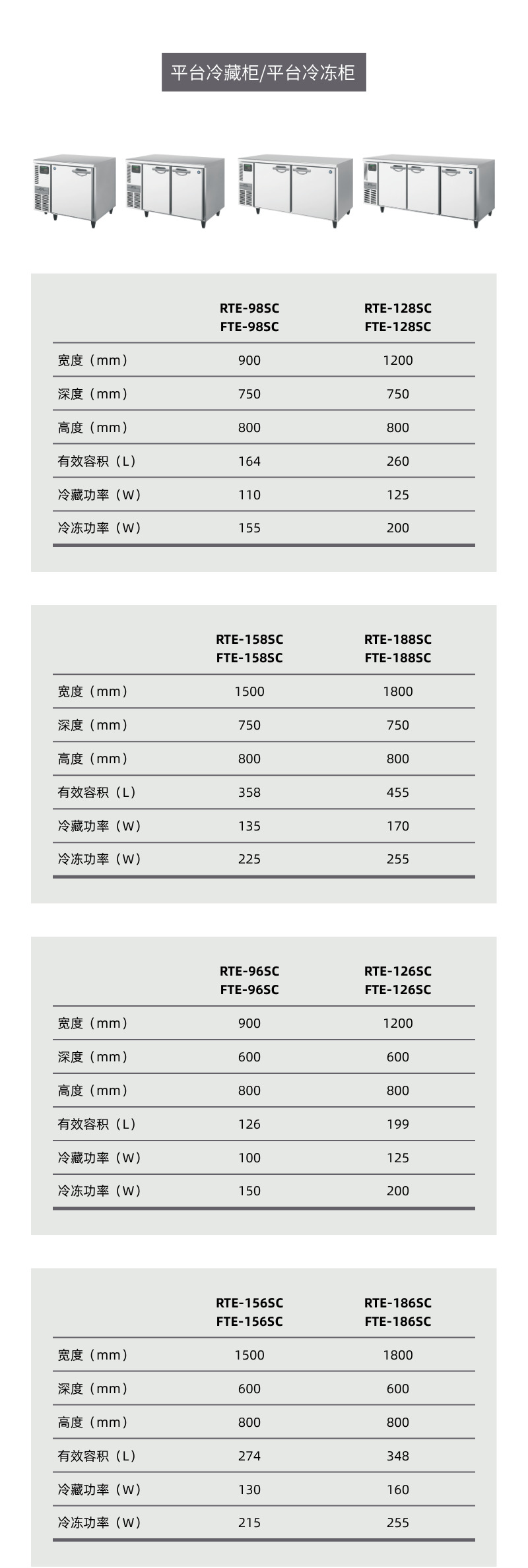 平台冷藏柜/平台冷冻柜

| | RTE-98SC FTE-98SC | RTE-128SC FTE-128SC |
|---|---|---|
| 宽度（mm） | 900 | 1200 |
| 深度（mm） | 750 | 750 |
| 高度（mm） | 800 | 800 |
| 有效容积（L） | 164 | 260 |
| 冷藏功率（W） | 110 | 125 |
| 冷冻功率（W） | 155 | 200 |

| | RTE-158SC FTE-158SC | RTE-188SC FTE-188SC |
|---|---|---|
| 宽度（mm） | 1500 | 1800 |
| 深度（mm） | 750 | 750 |
| 高度（mm） | 800 | 800 |
| 有效容积（L） | 358 | 455 |
| 冷藏功率（W） | 135 | 170 |
| 冷冻功率（W） | 225 | 255 |

| | RTE-96SC FTE-96SC | RTE-126SC FTE-126SC |
|---|---|---|
| 宽度（mm） | 900 | 1200 |
| 深度（mm） | 600 | 600 |
| 高度（mm） | 800 | 800 |
| 有效容积（L） | 126 | 199 |
| 冷藏功率（W） | 100 | 125 |
| 冷冻功率（W） | 150 | 200 |

| | RTE-156SC FTE-156SC | RTE-186SC FTE-186SC |
|---|---|---|
| 宽度（mm） | 1500 | 1800 |
| 深度（mm） | 600 | 600 |
| 高度（mm） | 800 | 800 |
| 有效容积（L） | 274 | 348 |
| 冷藏功率（W） | 130 | 160 |
| 冷冻功率（W） | 215 | 255 |